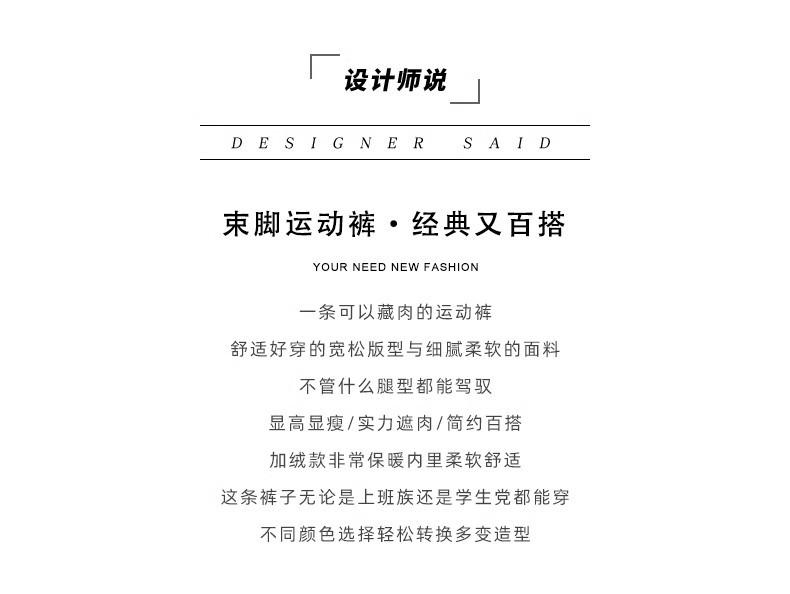 设计师说

DESIGNER SAID

束脚运动裤·经典又百搭

YOUR NEED NEW FASHION

一条可以藏肉的运动裤

舒适好穿的宽松版型与细腻柔软的面料

不管什么腿型都能驾驭

显高显瘦/实力遮肉/简约百搭

加绒款非常保暖内里柔软舒适

这条裤子无论是上班族还是学生党都能穿

不同颜色选择轻松转换多变造型